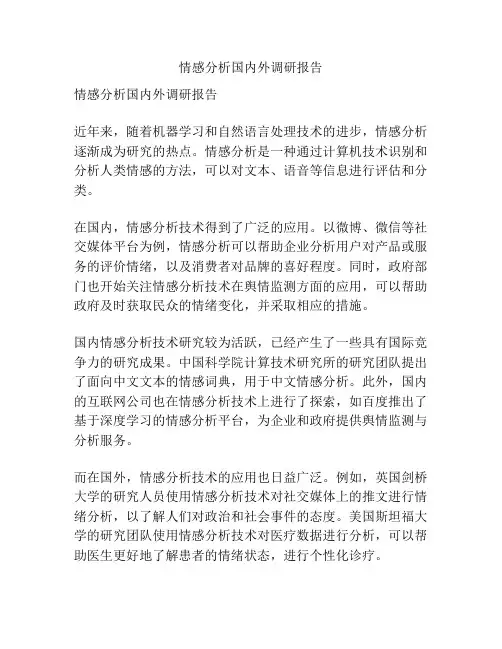 情感分析国内外调研报告

情感分析国内外调研报告

近年来，随着机器学习和自然语言处理技术的进步，情感分析逐渐成为研究的热点。情感分析是一种通过计算机技术识别和分析人类情感的方法，可以对文本、语音等信息进行评估和分类。

在国内，情感分析技术得到了广泛的应用。以微博、微信等社交媒体平台为例，情感分析可以帮助企业分析用户对产品或服务的评价情绪，以及消费者对品牌的喜好程度。同时，政府部门也开始关注情感分析技术在舆情监测方面的应用，可以帮助政府及时获取民众的情绪变化，并采取相应的措施。

国内情感分析技术研究较为活跃，已经产生了一些具有国际竞争力的研究成果。中国科学院计算技术研究所的研究团队提出了面向中文文本的情感词典，用于中文情感分析。此外，国内的互联网公司也在情感分析技术上进行了探索，如百度推出了基于深度学习的情感分析平台，为企业和政府提供舆情监测与分析服务。

而在国外，情感分析技术的应用也日益广泛。例如，英国剑桥大学的研究人员使用情感分析技术对社交媒体上的推文进行情绪分析，以了解人们对政治和社会事件的态度。美国斯坦福大学的研究团队使用情感分析技术对医疗数据进行分析，可以帮助医生更好地了解患者的情绪状态，进行个性化诊疗。